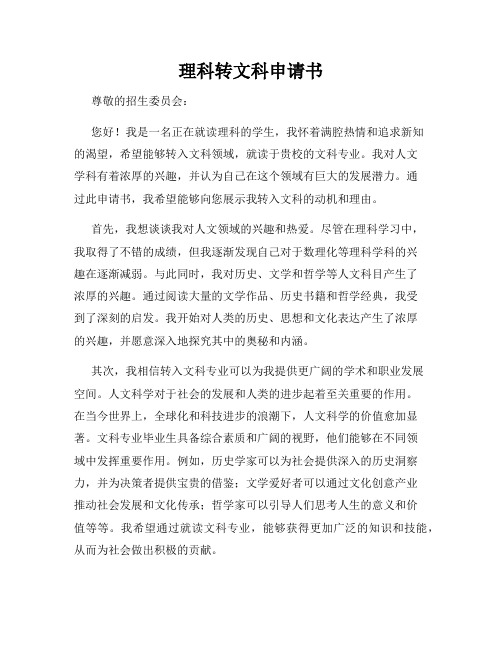 理科转文科申请书

尊敬的招生委员会：

您好！我是一名正在就读理科的学生，我怀着满腔热情和追求新知的渴望，希望能够转入文科领域，就读于贵校的文科专业。我对人文学科有着浓厚的兴趣，并认为自己在这个领域有巨大的发展潜力。通过此申请书，我希望能够向您展示我转入文科的动机和理由。

首先，我想谈谈我对人文领域的兴趣和热爱。尽管在理科学习中，我取得了不错的成绩，但我逐渐发现自己对于数理化等理科学科的兴趣在逐渐减弱。与此同时，我对历史、文学和哲学等人文科目产生了浓厚的兴趣。通过阅读大量的文学作品、历史书籍和哲学经典，我受到了深刻的启发。我开始对人类的历史、思想和文化表达产生了浓厚的兴趣，并愿意深入地探究其中的奥秘和内涵。

其次，我相信转入文科专业可以为我提供更广阔的学术和职业发展空间。人文科学对于社会的发展和人类的进步起着至关重要的作用。在当今世界上，全球化和科技进步的浪潮下，人文科学的价值愈加显著。文科专业毕业生具备综合素质和广阔的视野，他们能够在不同领域中发挥重要作用。例如，历史学家可以为社会提供深入的历史洞察力，并为决策者提供宝贵的借鉴；文学爱好者可以通过文化创意产业推动社会发展和文化传承；哲学家可以引导人们思考人生的意义和价值等等。我希望通过就读文科专业，能够获得更加广泛的知识和技能，从而为社会做出积极的贡献。